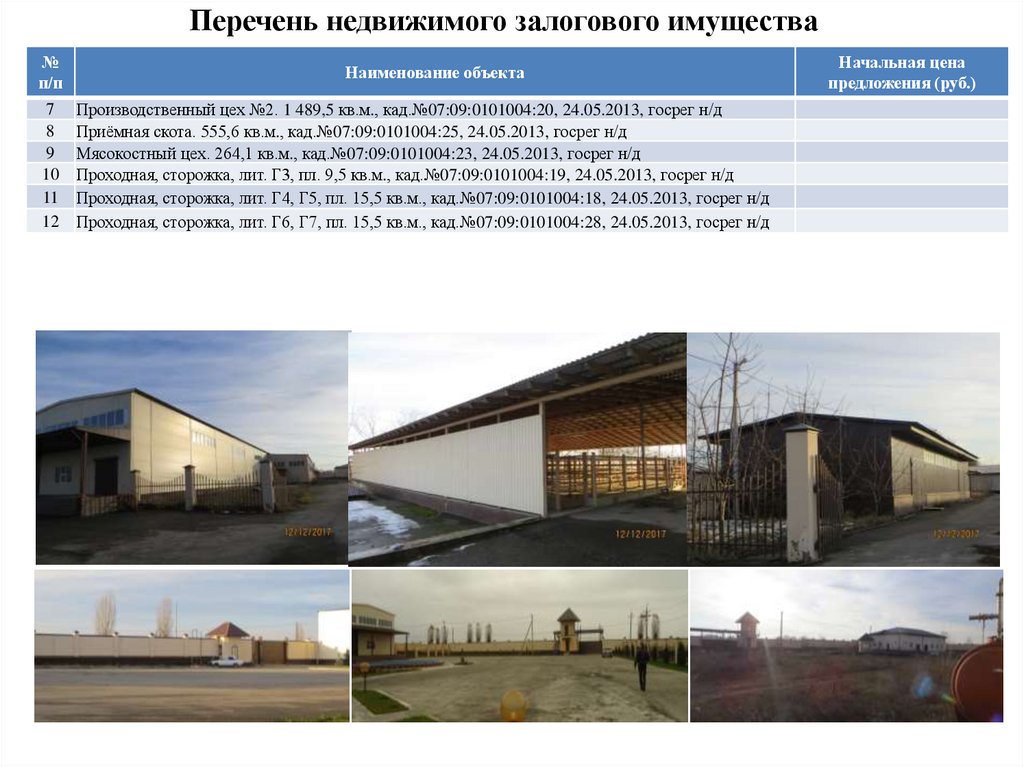 Перечень недвижимого залогового имущества

| № п/п | Наименование объекта | Начальная цена предложения (руб.) |
|---|---|---|
| 7 | Производственный цех №2. 1 489,5 кв.м., кад.№07:09:0101004:20, 24.05.2013, госрег н/д | |
| 8 | Приёмная скота. 555,6 кв.м., кад.№07:09:0101004:25, 24.05.2013, госрег н/д | |
| 9 | Мясокостный цех. 264,1 кв.м., кад.№07:09:0101004:23, 24.05.2013, госрег н/д | |
| 10 | Проходная, сторожка, лит. Г3, пл. 9,5 кв.м., кад.№07:09:0101004:19, 24.05.2013, госрег н/д | |
| 11 | Проходная, сторожка, лит. Г4, Г5, пл. 15,5 кв.м., кад.№07:09:0101004:18, 24.05.2013, госрег н/д | |
| 12 | Проходная, сторожка, лит. Г6, Г7, пл. 15,5 кв.м., кад.№07:09:0101004:28, 24.05.2013, госрег н/д | |

12/12/2017

12/12/2017

12/12/2017